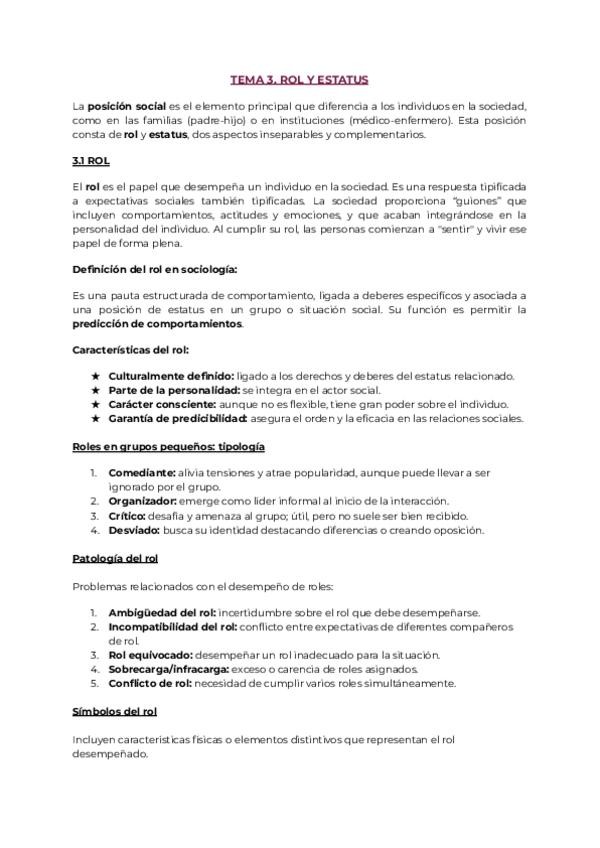 TEMA 3. ROL Y ESTATUS

La posición social es el elemento principal que diferencia a los individuos en la sociedad, como en las familias (padre-hijo) o en instituciones (médico-enfermero). Esta posición consta de rol y estatus, dos aspectos inseparables y complementarios.

3.1 ROL

El rol es el papel que desempeña un individuo en la sociedad. Es una respuesta tipificada a expectativas sociales también tipificadas. La sociedad proporciona "guiones" que incluyen comportamientos, actitudes y emociones, y que acaban integrándose en la personalidad del individuo. Al cumplir su rol, las personas comienzan a "sentir" y vivir ese papel de forma plena.

Definición del rol en sociología:

Es una pauta estructurada de comportamiento, ligada a deberes específicos y asociada a una posición de estatus en un grupo o situación social. Su función es permitir la predicción de comportamientos.

Características del rol:

★ Culturalmente definido: ligado a los derechos y deberes del estatus relacionado.
★ Parte de la personalidad: se integra en el actor social.
★ Carácter consciente: aunque no es flexible, tiene gran poder sobre el individuo.
★ Garantía de predicibilidad: asegura el orden y la eficacia en las relaciones sociales.

Roles en grupos pequeños: tipología

1. Comediante: alivia tensiones y atrae popularidad, aunque puede llevar a ser ignorado por el grupo.
2. Organizador: emerge como líder informal al inicio de la interacción.
3. Crítico: desafía y amenaza al grupo; útil, pero no suele ser bien recibido.
4. Desviado: busca su identidad destacando diferencias o creando oposición.

Patología del rol

Problemas relacionados con el desempeño de roles:

1. Ambigüedad del rol: incertidumbre sobre el rol que debe desempeñarse.
2. Incompatibilidad del rol: conflicto entre expectativas de diferentes compañeros de rol.
3. Rol equivocado: desempeñar un rol inadecuado para la situación.
4. Sobrecarga/infracarga: exceso o carencia de roles asignados.
5. Conflicto de rol: necesidad de cumplir varios roles simultáneamente.

Símbolos del rol

Incluyen características físicas o elementos distintivos que representan el rol desempeñado.